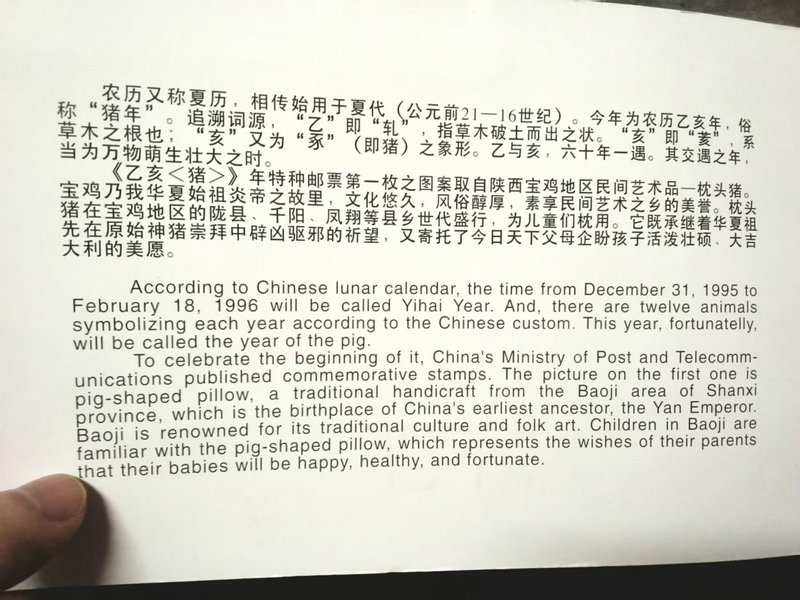 农历又称夏历，相传始用于夏代（公元前21—16世纪）。今年为农历乙亥年，俗称“猪年”。追溯词源，“乙”即“轧”，指草木破土而出之状。“亥”即“荄”，系草木之根也；“亥”又为“豕”（即猪）之象形。乙与亥，六十年一遇。其交遇之年，当为万物萌生壮大之时。

《乙亥＜猪＞》年特种邮票第一枚之图案取自陕西宝鸡地区民间艺术品—枕头猪。宝鸡乃我华夏始祖炎帝之故里，文化悠久，风俗醇厚，素享民间艺术之乡的美誉。枕头猪在宝鸡地区的陇县、千阳、凤翔等县乡世代盛行，为儿童们枕用。它既承继着华夏祖先在原始神猪崇拜中辟凶驱邪的祈望，又寄托了今日天下父母企盼孩子活泼壮硕、大吉大利的美愿。

According to Chinese lunar calendar, the time from December 31, 1995 to February 18, 1996 will be called Yihai Year. And, there are twelve animals symbolizing each year according to the Chinese custom. This year, fortunatelly, will be called the year of the pig.

To celebrate the beginning of it, China's Ministry of Post and Telecommunications published commemorative stamps. The picture on the first one is pig-shaped pillow, a traditional handicraft from the Baoji area of Shanxi province, which is the birthplace of China's earliest ancestor, the Yan Emperor. Baoji is renowned for its traditional culture and folk art. Children in Baoji are familiar with the pig-shaped pillow, which represents the wishes of their parents that their babies will be happy, healthy, and fortunate.